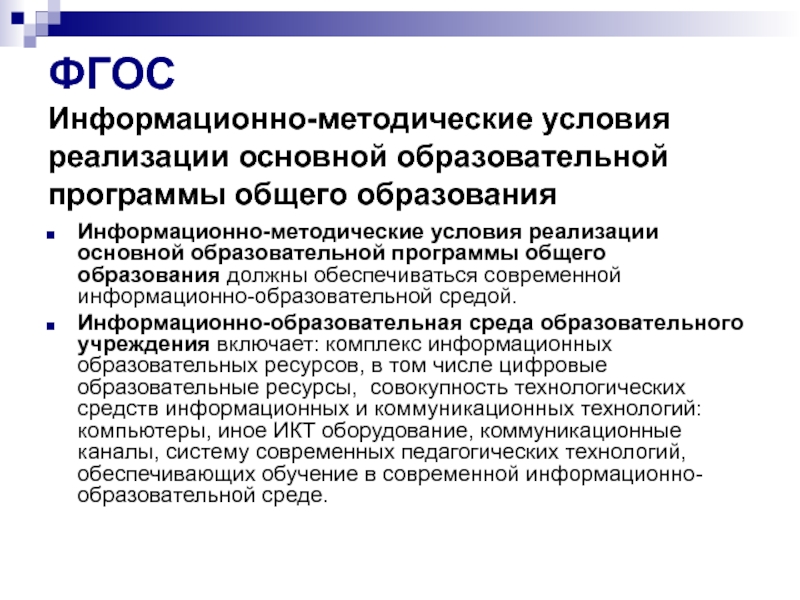 ФГОС
Информационно-методические условия реализации основной образовательной программы общего образования

Информационно-методические условия реализации основной образовательной программы общего образования должны обеспечиваться современной информационно-образовательной средой.

Информационно-образовательная среда образовательного учреждения включает: комплекс информационных образовательных ресурсов, в том числе цифровые образовательные ресурсы, совокупность технологических средств информационных и коммуникационных технологий: компьютеры, иное ИКТ оборудование, коммуникационные каналы, систему современных педагогических технологий, обеспечивающих обучение в современной информационно-образовательной среде.